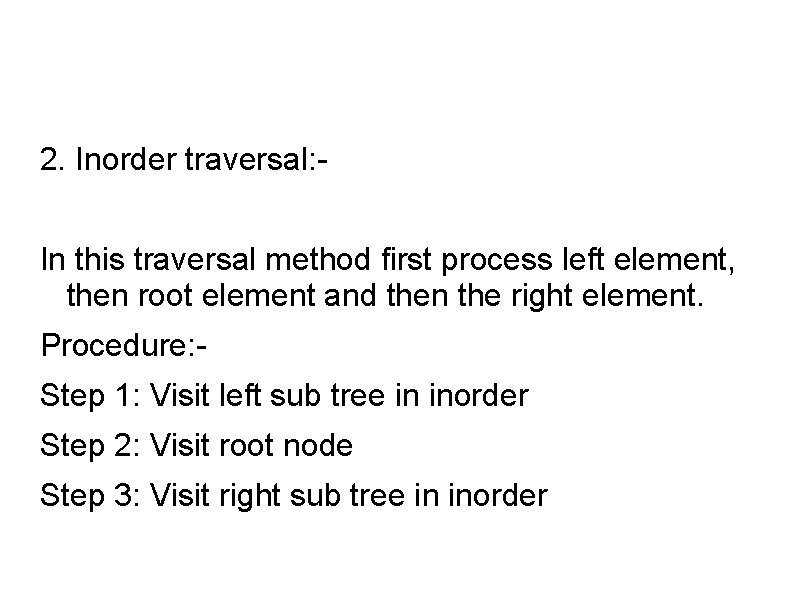 2. Inorder traversal:-

In this traversal method first process left element, then root element and then the right element.

Procedure:-

Step 1: Visit left sub tree in inorder

Step 2: Visit root node

Step 3: Visit right sub tree in inorder